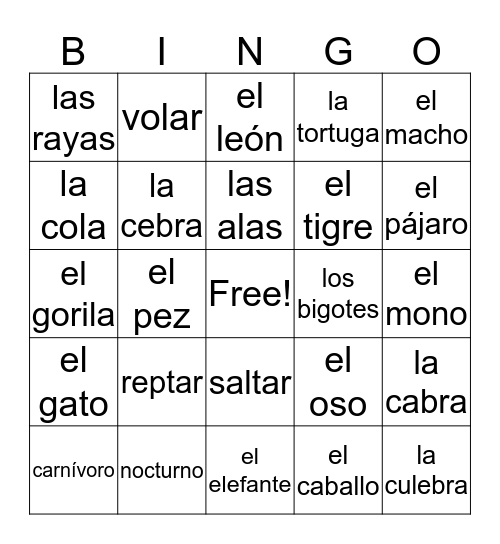 | B | I | N | G | O |
|---|---|---|---|---|
| las rayas | volar | el león | la tortuga | el macho |
| la cola | la cebra | las alas | el tigre | el pájaro |
| el gorila | el pez | Free! | los bigotes | el mono |
| el gato | reptar | saltar | el oso | la cabra |
| carnívoro | nocturno | el elefante | el caballo | la culebra |